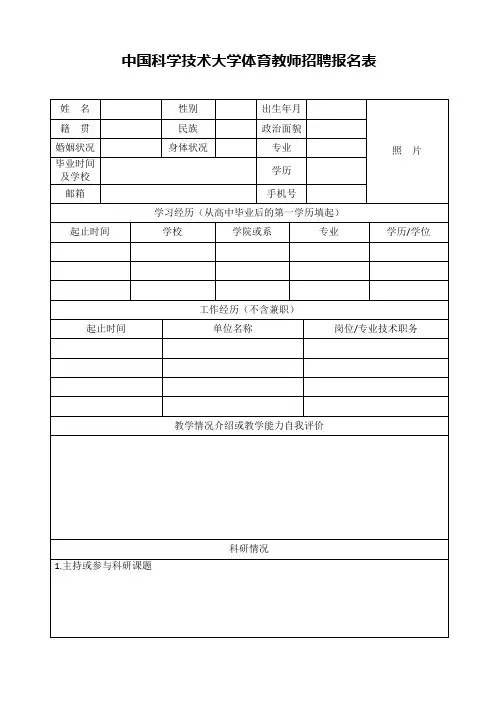 中国科学技术大学体育教师招聘报名表

| 姓 名 | | 性别 | | 出生年月 | | 照 片 |
|---|---|---|---|---|---|---|
| 籍 贯 | | 民族 | | 政治面貌 | | |
| 婚姻状况 | | 身体状况 | | 专业 | | |
| 毕业时间及学校 | | | | 学历 | | |
| 邮箱 | | | | 手机号 | | |

学习经历（从高中毕业后的第一学历填起）

| 起止时间 | 学校 | 学院或系 | 专业 | 学历/学位 |
|---|---|---|---|---|
| | | | | |
| | | | | |
| | | | | |

工作经历（不含兼职）

| 起止时间 | 单位名称 | 岗位/专业技术职务 |
|---|---|---|
| | | |
| | | |
| | | |
| | | |

教学情况介绍或教学能力自我评价

科研情况

1.主持或参与科研课题